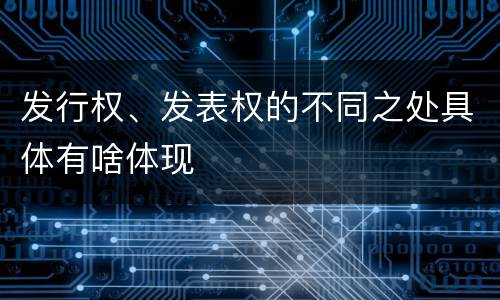 发行权、发表权的不同之处具体有啥体现